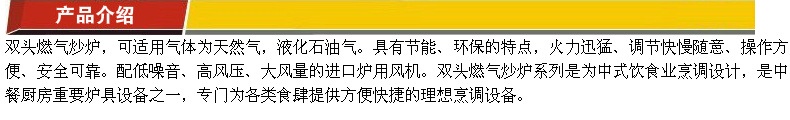 产品介绍

双头燃气炒炉，可适用气体为天然气，液化石油气。具有节能、环保的特点，火力迅猛、调节快慢随意、操作方便、安全可靠。配低噪音、高风压、大风量的进口炉用风机。双头燃气炒炉系列是为中式饮食业烹调设计，是中餐厨房重要炉具设备之一，专门为各类食肆提供方便快捷的理想烹调设备。